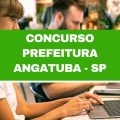 CONCURSO
PREFEITURA
ANGATUBA - SP